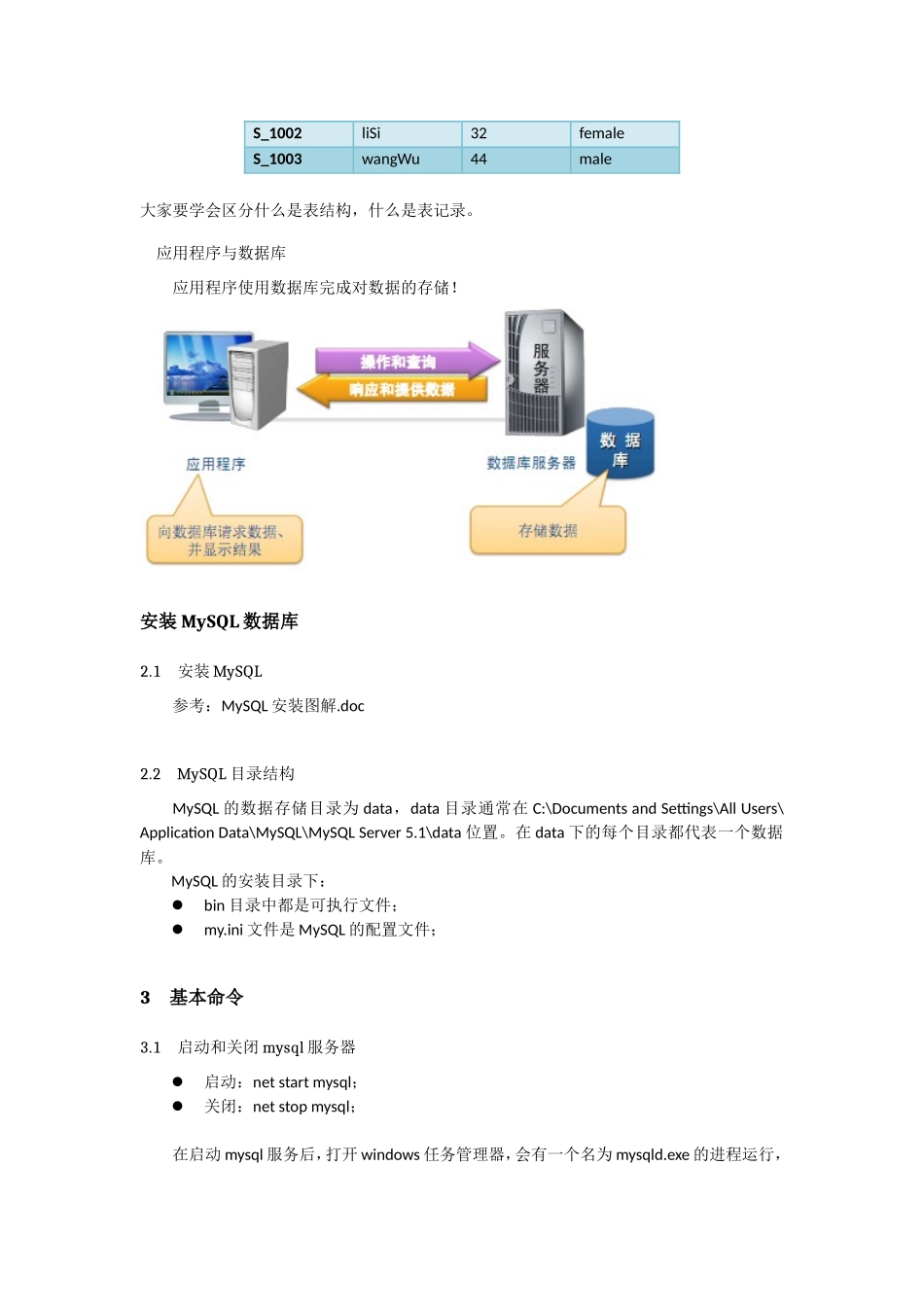 | S_1002 | liSi | 32 | female |
|---|---|---|---|
| S_1003 | wangWu | 44 | male |

大家要学会区分什么是表结构，什么是表记录。

应用程序与数据库

应用程序使用数据库完成对数据的存储！

操作和查询

响应和提供数据

服务器

数据库

应用程序

数据库服务器

向数据库请求数据、并显示结果

存储数据

安装MySQL数据库

2.1 安装MySQL

参考：MySQL安装图解.doc

2.2 MySQL目录结构

MySQL的数据存储目录为data，data目录通常在C:\Documents and Settings\All Users\Application Data\MySQL\MySQL Server 5.1\data位置。在data下的每个目录都代表一个数据库。

MySQL的安装目录下：

• bin目录中都是可执行文件；
• my.ini文件是MySQL的配置文件；

3 基本命令

3.1 启动和关闭mysql服务器

• 启动：net start mysql；
• 关闭：net stop mysql；

在启动mysql服务后，打开windows任务管理器，会有一个名为mysqld.exe的进程运行，